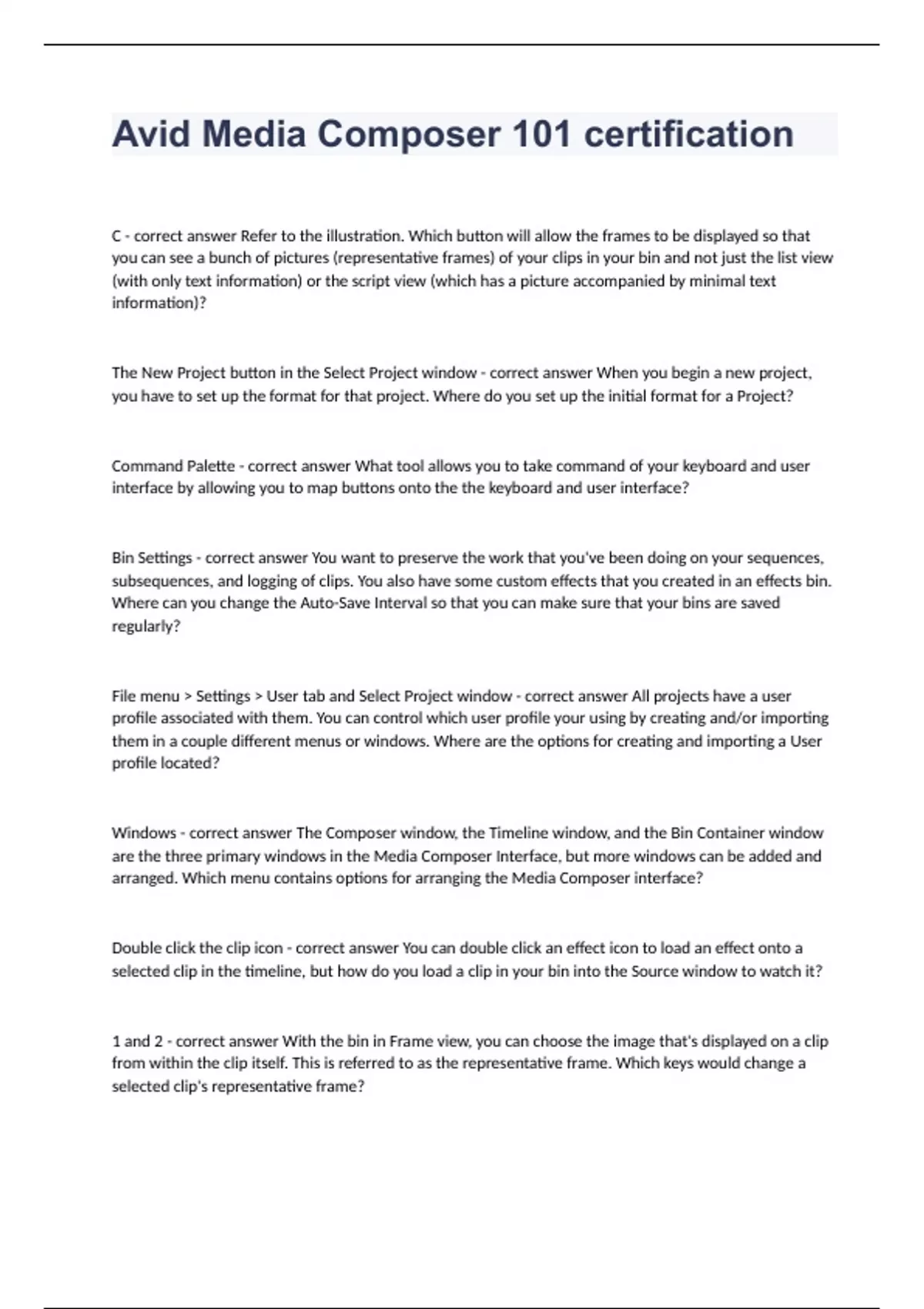 Avid Media Composer 101 certification

C - correct answer Refer to the illustration. Which button will allow the frames to be displayed so that you can see a bunch of pictures (representative frames) of your clips in your bin and not just the list view (with only text information) or the script view (which has a picture accompanied by minimal text information)?

The New Project button in the Select Project window - correct answer When you begin a new project, you have to set up the format for that project. Where do you set up the initial format for a Project?

Command Palette - correct answer What tool allows you to take command of your keyboard and user interface by allowing you to map buttons onto the the keyboard and user interface?

Bin Settings - correct answer You want to preserve the work that you've been doing on your sequences, subsequences, and logging of clips. You also have some custom effects that you created in an effects bin. Where can you change the Auto-Save Interval so that you can make sure that your bins are saved regularly?

File menu > Settings > User tab and Select Project window - correct answer All projects have a user profile associated with them. You can control which user profile your using by creating and/or importing them in a couple different menus or windows. Where are the options for creating and importing a User profile located?

Windows - correct answer The Composer window, the Timeline window, and the Bin Container window are the three primary windows in the Media Composer Interface, but more windows can be added and arranged. Which menu contains options for arranging the Media Composer interface?

Double click the clip icon - correct answer You can double click an effect icon to load an effect onto a selected clip in the timeline, but how do you load a clip in your bin into the Source window to watch it?

1 and 2 - correct answer With the bin in Frame view, you can choose the image that's displayed on a clip from within the clip itself. This is referred to as the representative frame. Which keys would change a selected clip's representative frame?